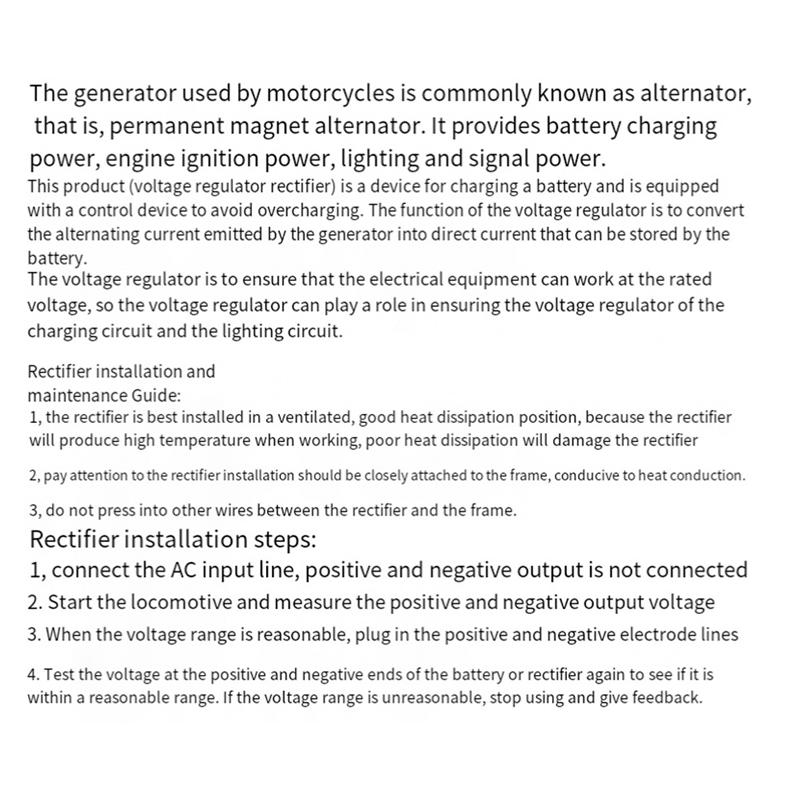 The generator used by motorcycles is commonly known as alternator, that is, permanent magnet alternator. It provides battery charging power, engine ignition power, lighting and signal power.
This product (voltage regulator rectifier) is a device for charging a battery and is equipped with a control device to avoid overcharging. The function of the voltage regulator is to convert the alternating current emitted by the generator into direct current that can be stored by the battery.
The voltage regulator is to ensure that the electrical equipment can work at the rated voltage, so the voltage regulator can play a role in ensuring the voltage regulator of the charging circuit and the lighting circuit.

Rectifier installation and maintenance Guide:
1, the rectifier is best installed in a ventilated, good heat dissipation position, because the rectifier will produce high temperature when working, poor heat dissipation will damage the rectifier

2, pay attention to the rectifier installation should be closely attached to the frame, conducive to heat conduction.

3, do not press into other wires between the rectifier and the frame.

Rectifier installation steps:
1, connect the AC input line, positive and negative output is not connected
2. Start the locomotive and measure the positive and negative output voltage
3. When the voltage range is reasonable, plug in the positive and negative electrode lines

4. Test the voltage at the positive and negative ends of the battery or rectifier again to see if it is within a reasonable range. If the voltage range is unreasonable, stop using and give feedback.